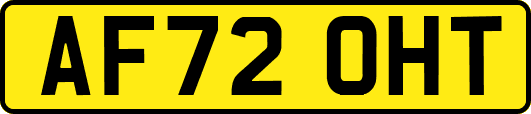 AF72 OHT